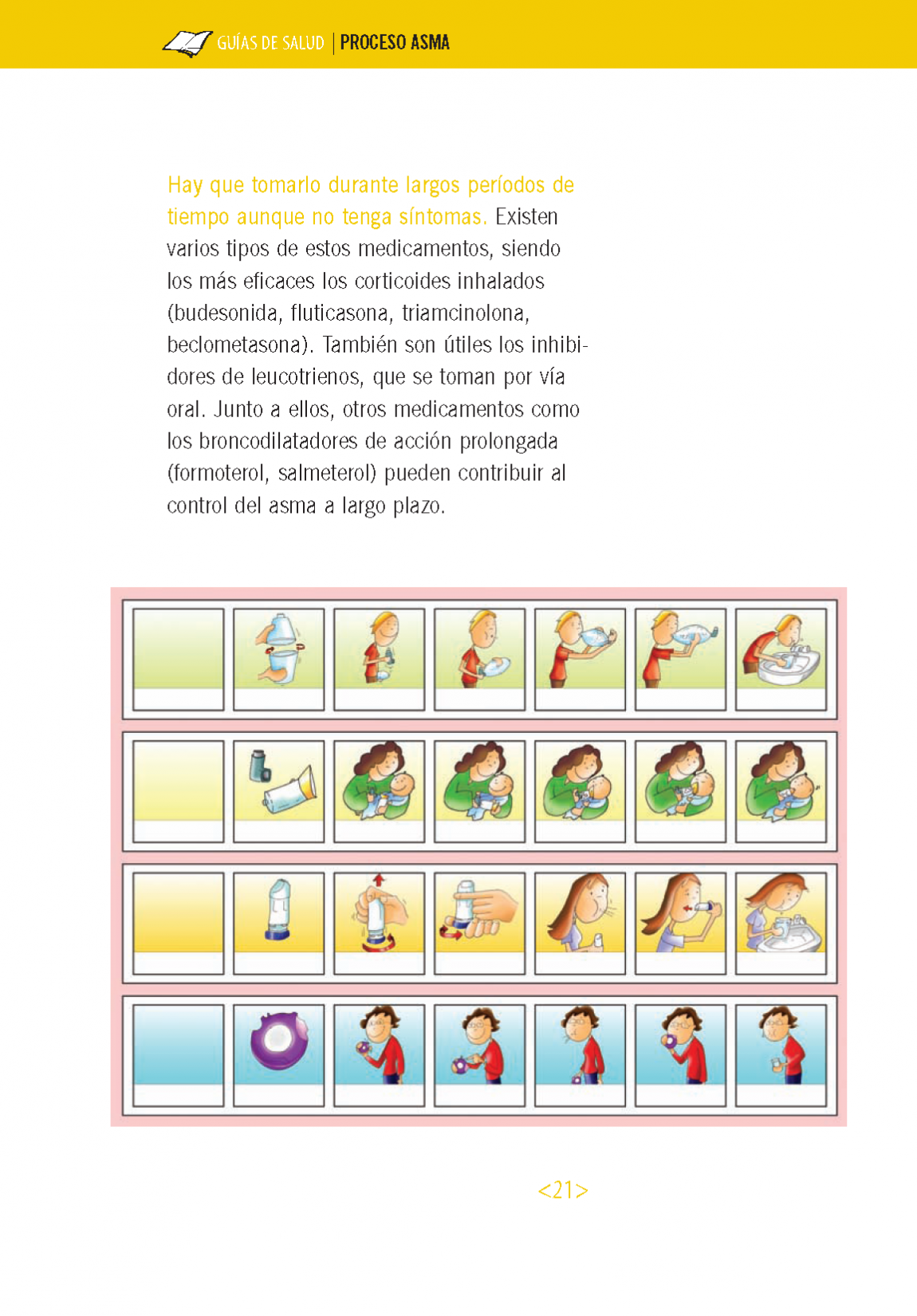 GUÍAS DE SALUD | PROCESO ASMA

Hay que tomarlo durante largos períodos de tiempo aunque no tenga síntomas. Existen varios tipos de estos medicamentos, siendo los más eficaces los corticoides inhalados (budesonida, fluticasona, triamcinolona, beclometasona). También son útiles los inhibidores de leucotrienos, que se toman por vía oral. Junto a ellos, otros medicamentos como los broncodilatadores de acción prolongada (formoterol, salmeterol) pueden contribuir al control del asma a largo plazo.

<21>